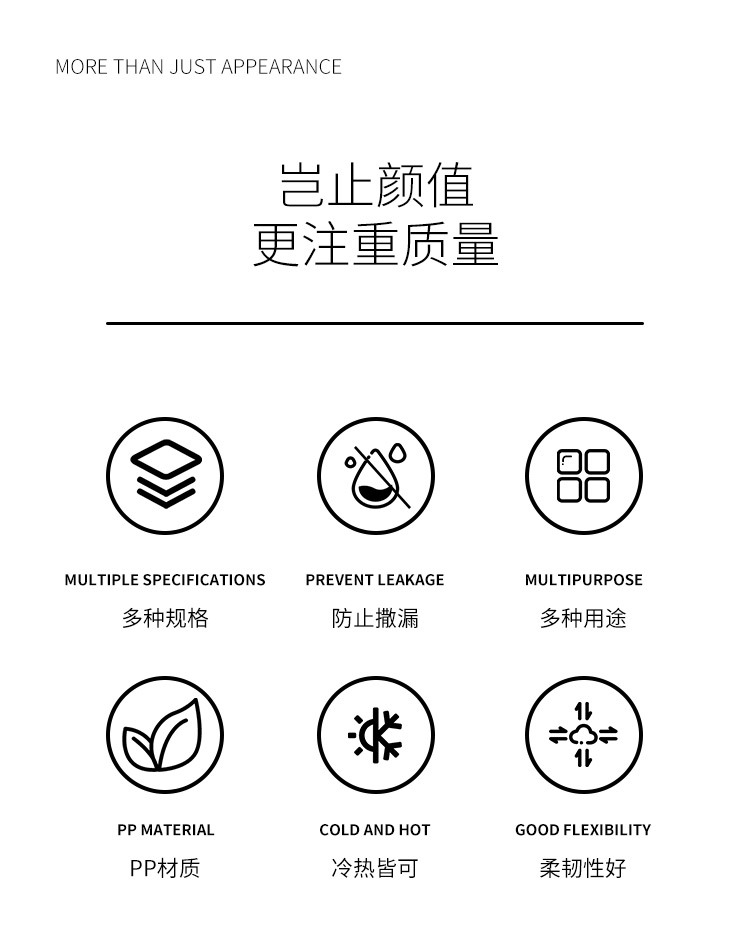 MORE THAN JUST APPEARANCE

岂止颜值
更注重质量

MULTIPLE SPECIFICATIONS
多种规格

PREVENT LEAKAGE
防止撒漏

MULTIPURPOSE
多种用途

PP MATERIAL
PP材质

COLD AND HOT
冷热皆可

GOOD FLEXIBILITY
柔韧性好